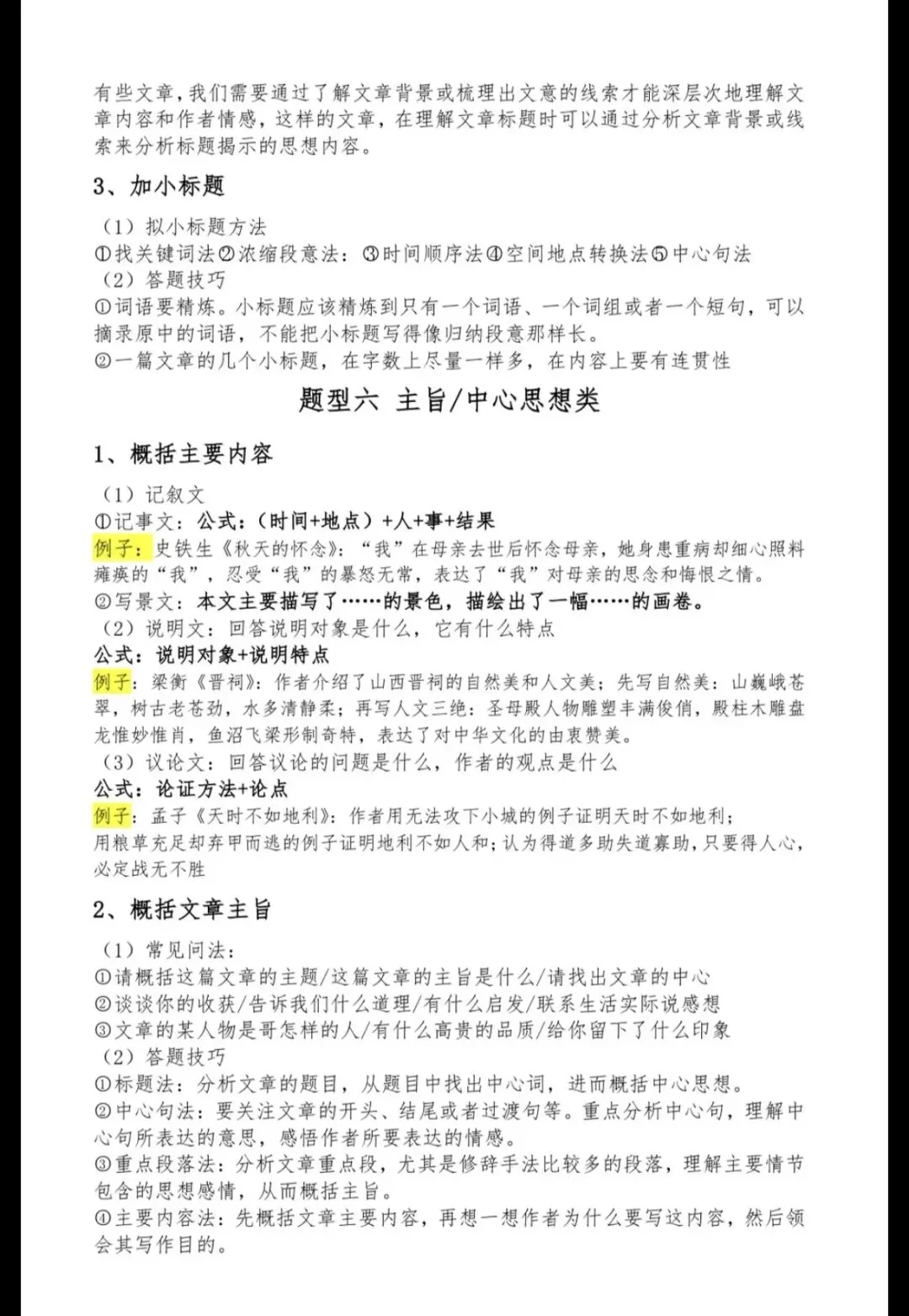 有些文章，我们需要通过了解文章背景或梳理出文意的线索才能深层次地理解文章内容和作者情感，这样的文章，在理解文章标题时可以通过分析文章背景或线索来分析标题揭示的思想内容。

3、加小标题

（1）拟小标题方法
①找关键词法②浓缩段意法：③时间顺序法④空间地点转换法⑤中心句法
（2）答题技巧
①词语要精炼。小标题应该精炼到只有一个词语、一个词组或者一个短句，可以摘录原中的词语，不能把小标题写得像归纳段意那样长。
②一篇文章的几个小标题，在字数上尽量一样多，在内容上要有连贯性

题型六 主旨/中心思想类

1、概括主要内容

（1）记叙文
①记事文：公式：（时间+地点）+人+事+结果
例子：史铁生《秋天的怀念》：“我”在母亲去世后怀念母亲，她身患重病却细心照料瘫痪的“我”，忍受“我”的暴怒无常，表达了“我”对母亲的思念和悔恨之情。
②写景文：本文主要描写了……的景色，描绘出了一幅……的画卷。
（2）说明文：回答说明对象是什么，它有什么特点
公式：说明对象+说明特点
例子：梁衡《晋祠》：作者介绍了山西晋祠的自然美和人文美；先写自然美：山巍峨苍翠，树古老苍劲，水多清静柔；再写人文三绝：圣母殿人物雕塑丰满俊俏，殿柱木雕盘龙惟妙惟肖，鱼沼飞梁形制奇特，表达了对中华文化的由衷赞美。
（3）议论文：回答议论的问题是什么，作者的观点是什么
公式：论证方法+论点
例子：孟子《天时不如地利》：作者用无法攻下小城的例子证明天时不如地利；用粮草充足却弃甲而逃的例子证明地利不如人和；认为得道多助失道寡助，只要得人心，必定战无不胜

2、概括文章主旨

（1）常见问法：
①请概括这篇文章的主题/这篇文章的主旨是什么/请找出文章的中心
②谈谈你的收获/告诉我们什么道理/有什么启发/联系生活实际说感想
③文章的某人物是哥怎样的人/有什么高贵的品质/给你留下了什么印象
（2）答题技巧
①标题法：分析文章的题目，从题目中找出中心词，进而概括中心思想。
②中心句法：要关注文章的开头、结尾或者过渡句等。重点分析中心句，理解中心句所表达的意思，感悟作者所要表达的情感。
③重点段落法：分析文章重点段，尤其是修辞手法比较多的段落，理解主要情节包含的思想感情，从而概括主旨。
④主要内容法：先概括文章主要内容，再想一想作者为什么要写这内容，然后领会其写作目的。